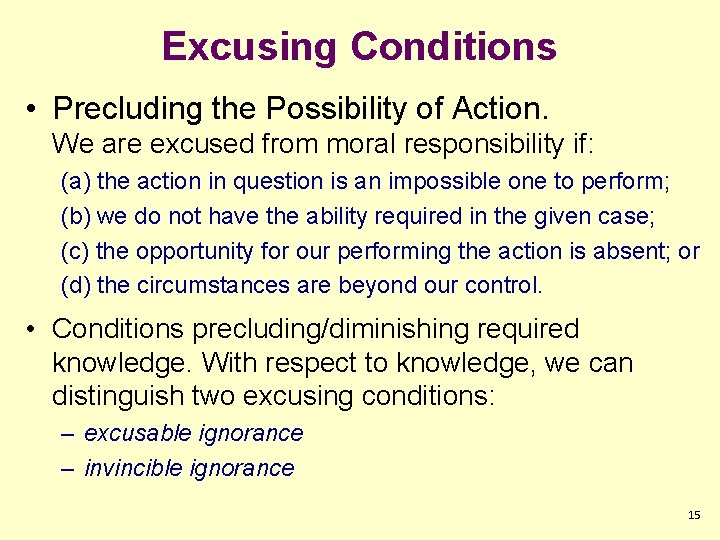 Excusing Conditions

• Precluding the Possibility of Action.
We are excused from moral responsibility if:

(a) the action in question is an impossible one to perform;
(b) we do not have the ability required in the given case;
(c) the opportunity for our performing the action is absent; or
(d) the circumstances are beyond our control.

• Conditions precluding/diminishing required knowledge. With respect to knowledge, we can distinguish two excusing conditions:

– excusable ignorance
– invincible ignorance

15